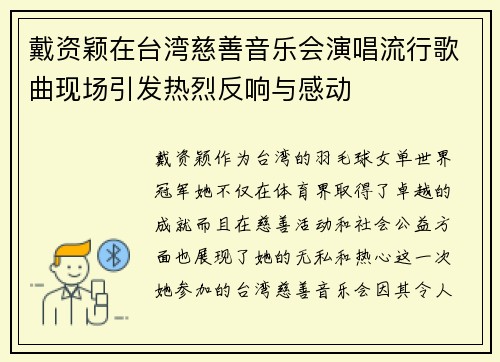 戴资颖在台湾慈善音乐会演唱流行歌曲现场引发热烈反响与感动

戴资颖作为台湾的羽毛球女单世界冠军她不仅在体育界取得了卓越的成就而且在慈善活动和社会公益方面也展现了她的无私和热心这一次她参加的台湾慈善音乐会因其令人